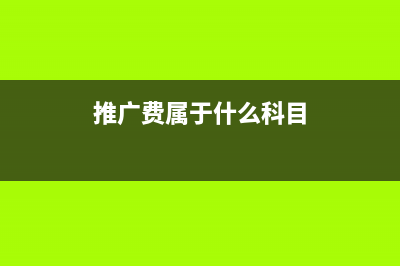 推广费属于什么科目